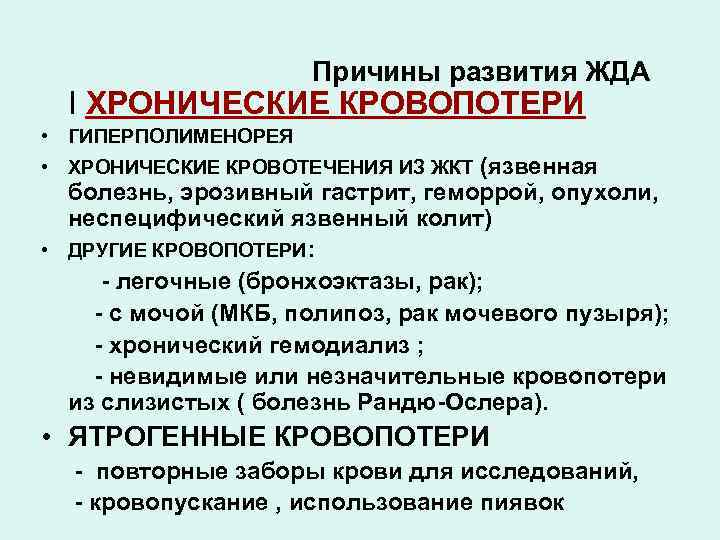 Причины развития ЖДА

I ХРОНИЧЕСКИЕ КРОВОПОТЕРИ

• ГИПЕРПОЛИМЕНОРЕЯ

• ХРОНИЧЕСКИЕ КРОВОТЕЧЕНИЯ ИЗ ЖКТ (язвенная болезнь, эрозивный гастрит, геморрой, опухоли, неспецифический язвенный колит)

• ДРУГИЕ КРОВОПОТЕРИ:

- легочные (бронхоэктазы, рак);

- с мочой (МКБ, полипоз, рак мочевого пузыря);

- хронический гемодиализ ;

- невидимые или незначительные кровопотери из слизистых ( болезнь Рандю-Ослера).

• ЯТРОГЕННЫЕ КРОВОПОТЕРИ

- повторные заборы крови для исследований,

- кровопускание , использование пиявок